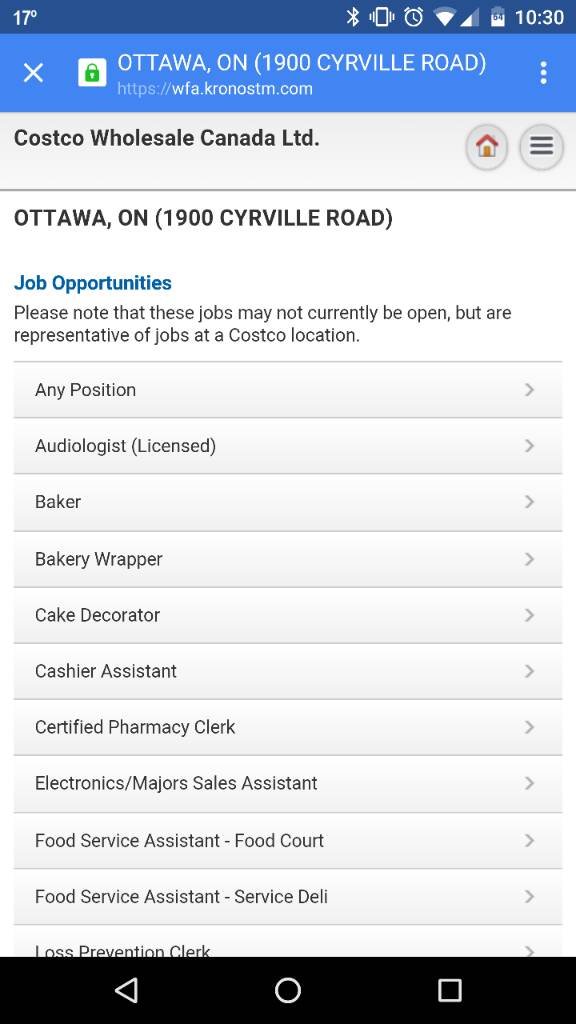 17° 10:30

OTTAWA, ON (1900 CYRVILLE ROAD)
https://wfa.kronostm.com

Costco Wholesale Canada Ltd.

OTTAWA, ON (1900 CYRVILLE ROAD)

Job Opportunities
Please note that these jobs may not currently be open, but are representative of jobs at a Costco location.

Any Position
Audiologist (Licensed)
Baker
Bakery Wrapper
Cake Decorator
Cashier Assistant
Certified Pharmacy Clerk
Electronics/Majors Sales Assistant
Food Service Assistant - Food Court
Food Service Assistant - Service Deli
Loss Prevention Clerk